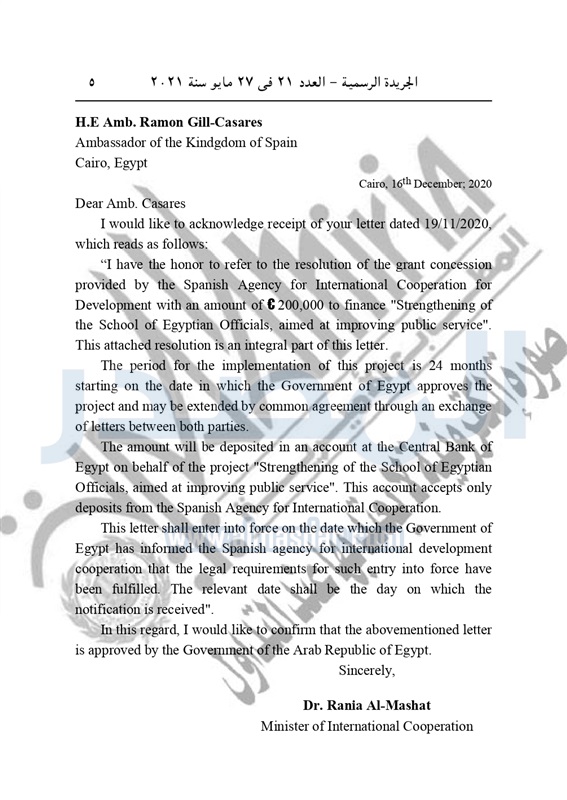 الجريدة الرسمية – العدد ٢١ فى ٢٧ مايو سنة ٢٠٢١ ٥

**H.E Amb. Ramon Gill-Casares**
Ambassador of the Kindgdom of Spain
Cairo, Egypt

Cairo, 16$^{th}$ December; 2020

Dear Amb. Casares

I would like to acknowledge receipt of your letter dated 19/11/2020, which reads as follows:

"I have the honor to refer to the resolution of the grant concession provided by the Spanish Agency for International Cooperation for Development with an amount of € 200,000 to finance "Strengthening of the School of Egyptian Officials, aimed at improving public service". This attached resolution is an integral part of this letter.

The period for the implementation of this project is 24 months starting on the date in which the Government of Egypt approves the project and may be extended by common agreement through an exchange of letters between both parties.

The amount will be deposited in an account at the Central Bank of Egypt on behalf of the project "Strengthening of the School of Egyptian Officials, aimed at improving public service". This account accepts only deposits from the Spanish Agency for International Cooperation.

This letter shall enter into force on the date which the Government of Egypt has informed the Spanish agency for international development cooperation that the legal requirements for such entry into force have been fulfilled. The relevant date shall be the day on which the notification is received".

In this regard, I would like to confirm that the abovementioned letter is approved by the Government of the Arab Republic of Egypt.

Sincerely,

**Dr. Rania Al-Mashat**
Minister of International Cooperation